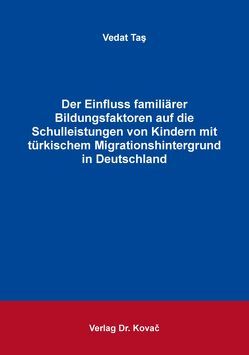 Vedat Taş

Der Einfluss familiärer Bildungsfaktoren auf die Schulleistungen von Kindern mit türkischem Migrationshintergrund in Deutschland

Verlag Dr. Kovač